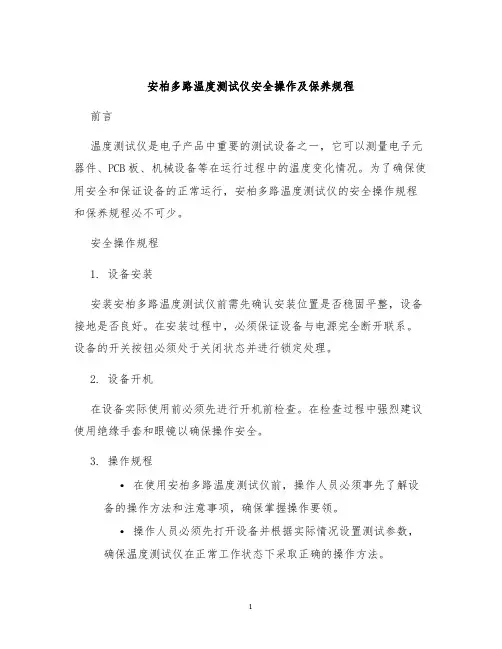 安柏多路温度测试仪安全操作及保养规程

前言

温度测试仪是电子产品中重要的测试设备之一，它可以测量电子元器件、PCB板、机械设备等在运行过程中的温度变化情况。为了确保使用安全和保证设备的正常运行，安柏多路温度测试仪的安全操作规程和保养规程必不可少。

安全操作规程

1. 设备安装

安装安柏多路温度测试仪前需先确认安装位置是否稳固平整，设备接地是否良好。在安装过程中，必须保证设备与电源完全断开联系。设备的开关按钮必须处于关闭状态并进行锁定处理。

2. 设备开机

在设备实际使用前必须先进行开机前检查。在检查过程中强烈建议使用绝缘手套和眼镜以确保操作安全。

3. 操作规程

• 在使用安柏多路温度测试仪前，操作人员必须事先了解设备的操作方法和注意事项，确保掌握操作要领。

• 操作人员必须先打开设备并根据实际情况设置测试参数，确保温度测试仪在正常工作状态下采取正确的操作方法。

1